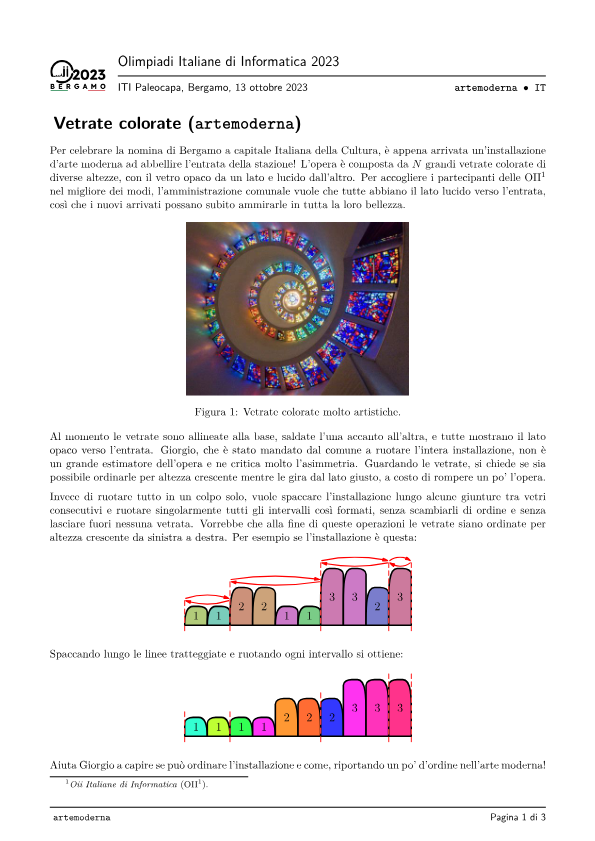 2023
BERGAMO
Olimpiadi Italiane di Informatica 2023

ITI Paleocapa, Bergamo, 13 ottobre 2023

artemoderna • IT

Vetrate colorate (artemoderna)

Per celebrare la nomina di Bergamo a capitale Italiana della Cultura, è appena arrivata un'installazione d'arte moderna ad abbellire l'entrata della stazione! L'opera è composta da $N$ grandi vetrate colorate di diverse altezze, con il vetro opaco da un lato e lucido dall'altro. Per accogliere i partecipanti delle OII$^{1}$ nel migliore dei modi, l'amministrazione comunale vuole che tutte abbiano il lato lucido verso l'entrata, così che i nuovi arrivati possano subito ammirarle in tutta la loro bellezza.

Figura 1: Vetrate colorate molto artistiche.

Al momento le vetrate sono allineate alla base, saldate l'una accanto all'altra, e tutte mostrano il lato opaco verso l'entrata. Giorgio, che è stato mandato dal comune a ruotare l'intera installazione, non è un grande estimatore dell'opera e ne critica molto l'asimmetria. Guardando le vetrate, si chiede se sia possibile ordinarle per altezza crescente mentre le gira dal lato giusto, a costo di rompere un po' l'opera.

Invece di ruotare tutto in un colpo solo, vuole spaccare l'installazione lungo alcune giunture tra vetri consecutivi e ruotare singolarmente tutti gli intervalli così formati, senza scambiarli di ordine e senza lasciare fuori nessuna vetrata. Vorrebbe che alla fine di queste operazioni le vetrate siano ordinate per altezza crescente da sinistra a destra. Per esempio se l'installazione è questa:

1 1 2 2 1 1 3 3 2 3

Spaccando lungo le linee tratteggiate e ruotando ogni intervallo si ottiene:

1 1 1 1 2 2 2 3 3 3

Aiuta Giorgio a capire se può ordinare l'installazione e come, riportando un po' d'ordine nell'arte moderna!

$^{1}$Oii Italiane di Informatica (OII$^{1}$).

artemoderna

Pagina 1 di 3